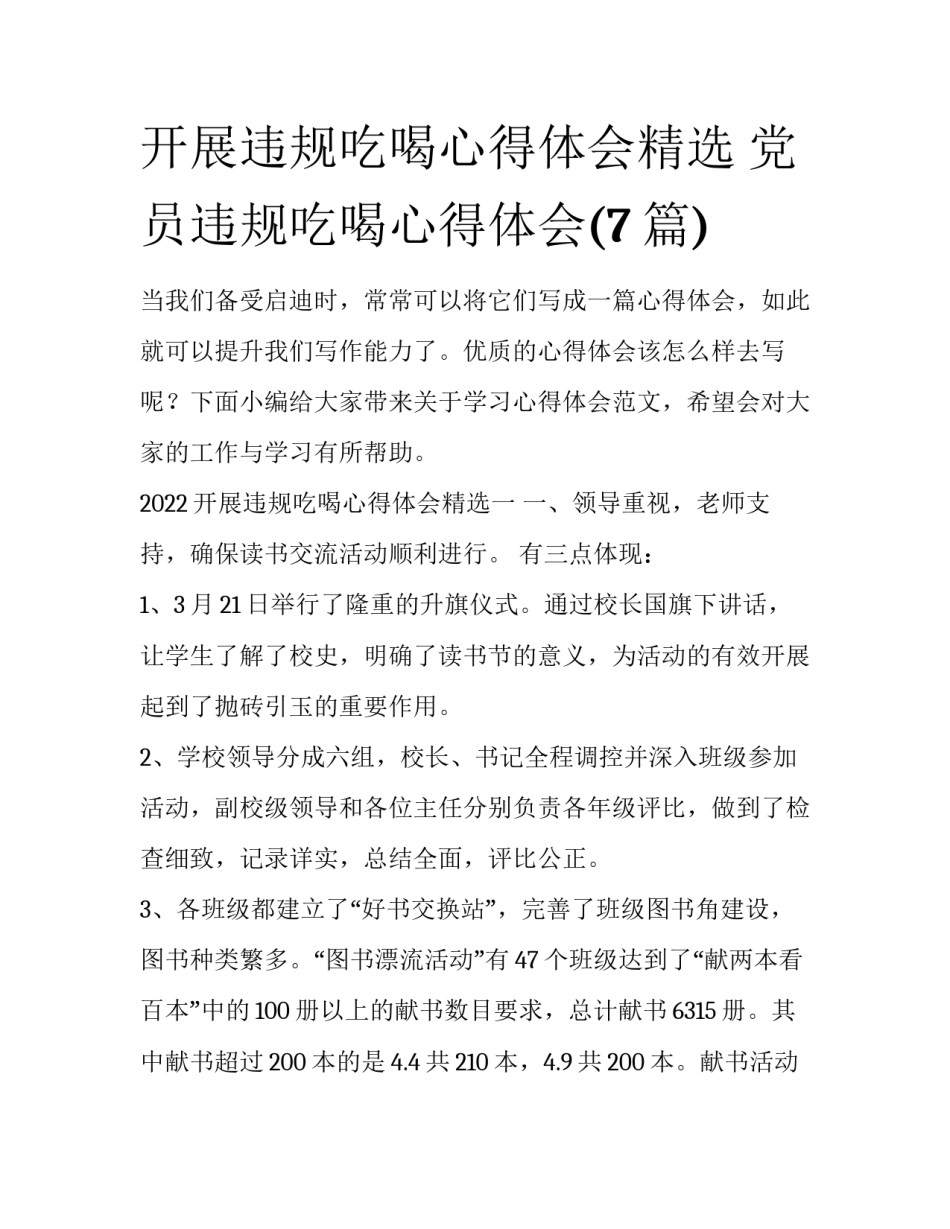 开展违规吃喝心得体会精选 党员违规吃喝心得体会(7 篇)

当我们备受启迪时，常常可以将它们写成一篇心得体会，如此就可以提升我们写作能力了。优质的心得体会该怎么样去写呢？下面小编给大家带来关于学习心得体会范文，希望会对大家的工作与学习有所帮助。

2022 开展违规吃喝心得体会精选一 一、领导重视，老师支持，确保读书交流活动顺利进行。 有三点体现：

1、3 月 21 日举行了隆重的升旗仪式。通过校长国旗下讲话，让学生了解了校史，明确了读书节的意义，为活动的有效开展起到了抛砖引玉的重要作用。

2、学校领导分成六组，校长、书记全程调控并深入班级参加活动，副校级领导和各位主任分别负责各年级评比，做到了检查细致，记录详实，总结全面，评比公正。

3、各班级都建立了“好书交换站”，完善了班级图书角建设，图书种类繁多。“图书漂流活动”有 47 个班级达到了“献两本看百本”中的 100 册以上的献书数目要求，总计献书 6315 册。其中献书超过 200 本的是 4.4 共 210 本，4.9 共 200 本。献书活动